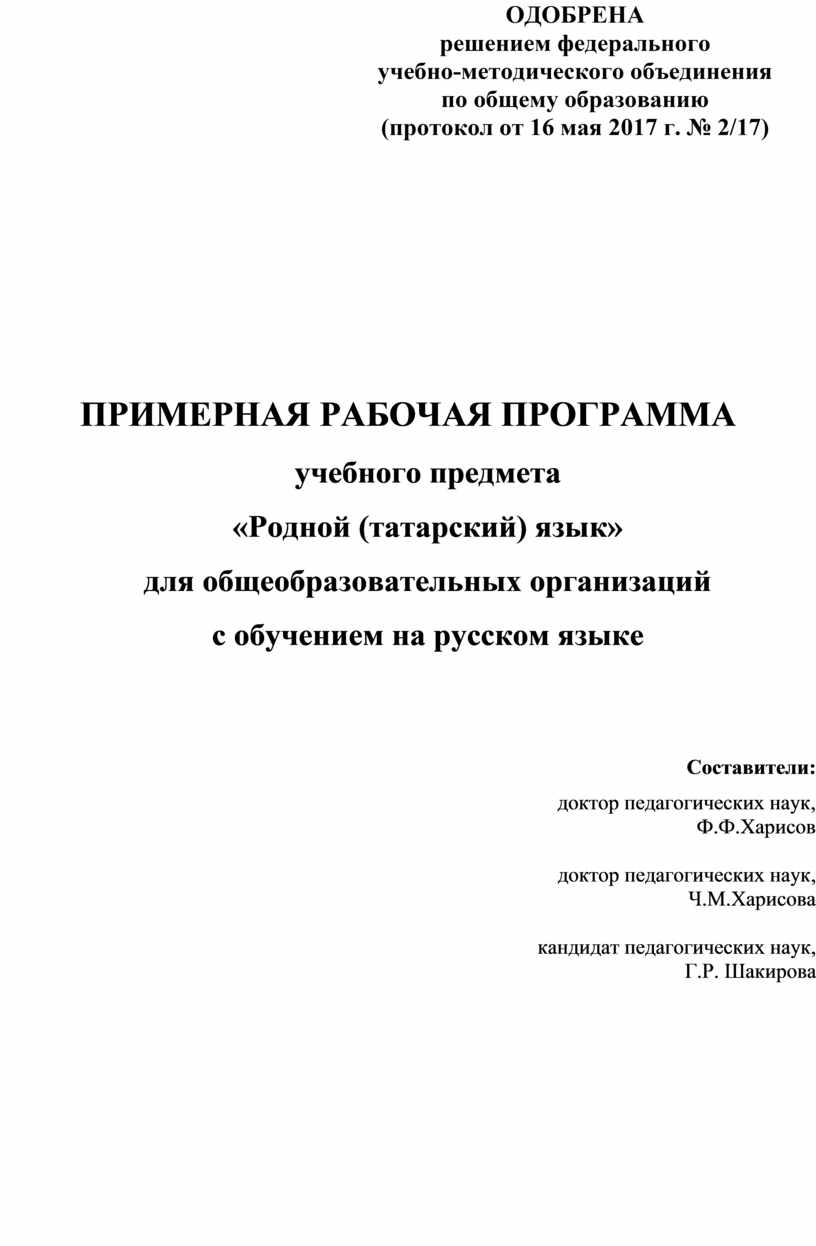 ОДОБРЕНА
решением федерального
учебно-методического объединения
по общему образованию
(протокол от 16 мая 2017 г. № 2/17)

ПРИМЕРНАЯ РАБОЧАЯ ПРОГРАММА
учебного предмета
«Родной (татарский) язык»
для общеобразовательных организаций
с обучением на русском языке

Составители:

доктор педагогических наук,
Ф.Ф.Харисов

доктор педагогических наук,
Ч.М.Харисова

кандидат педагогических наук,
Г.Р. Шакирова